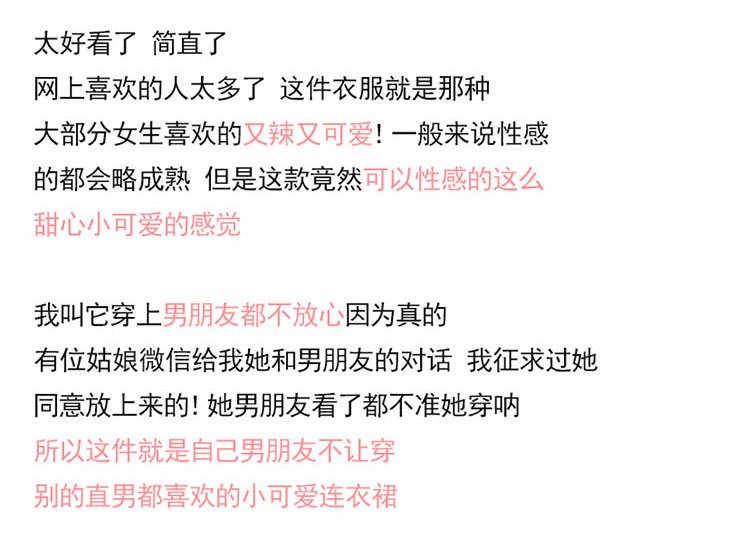 太好看了 简直了
网上喜欢的人太多了 这件衣服就是那种
大部分女生喜欢的又辣又可爱！一般来说性感
的都会略成熟 但是这款竟然可以性感的这么
甜心小可爱的感觉

我叫它穿上男朋友都不放心因为真的
有位姑娘微信给我她和男朋友的对话 我征求过她
同意放上来的！她男朋友看了都不准她穿呐
所以这件就是自己男朋友不让穿
别的直男都喜欢的小可爱连衣裙